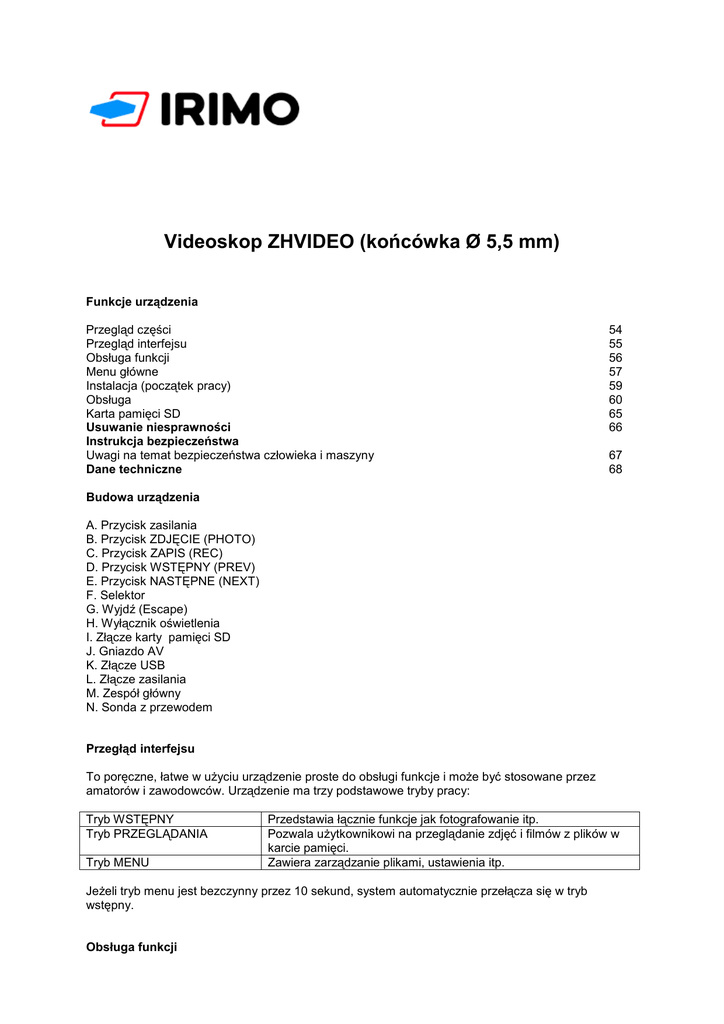 IRIMO

Videoskop ZHVIDEO (końcówka Ø 5,5 mm)

Funkcje urządzenia

Przegląd części 54
Przegląd interfejsu 55
Obsługa funkcji 56
Menu główne 57
Instalacja (początek pracy) 59
Obsługa 60
Karta pamięci SD 65
Usuwanie niesprawności 66
Instrukcja bezpieczeństwa
Uwagi na temat bezpieczeństwa człowieka i maszyny 67
Dane techniczne 68

Budowa urządzenia

A. Przycisk zasilania
B. Przycisk ZDJĘCIE (PHOTO)
C. Przycisk ZAPIS (REC)
D. Przycisk WSTĘPNY (PREV)
E. Przycisk NASTĘPNE (NEXT)
F. Selektor
G. Wyjdź (Escape)
H. Wyłącznik oświetlenia
I. Złącze karty pamięci SD
J. Gniazdo AV
K. Złącze USB
L. Złącze zasilania
M. Zespół główny
N. Sonda z przewodem

Przegląd interfejsu

To poręczne, łatwe w użyciu urządzenie proste do obsługi funkcje i może być stosowane przez amatorów i zawodowców. Urządzenie ma trzy podstawowe tryby pracy:

| Tryb WSTĘPNY | Przedstawia łącznie funkcje jak fotografowanie itp. |
|---|---|
| Tryb PRZEGLĄDANIA | Pozwala użytkownikowi na przeglądanie zdjęć i filmów z plików w karcie pamięci. |
| Tryb MENU | Zawiera zarządzanie plikami, ustawienia itp. |

Jeżeli tryb menu jest bezczynny przez 10 sekund, system automatycznie przełącza się w tryb wstępny.

Obsługa funkcji